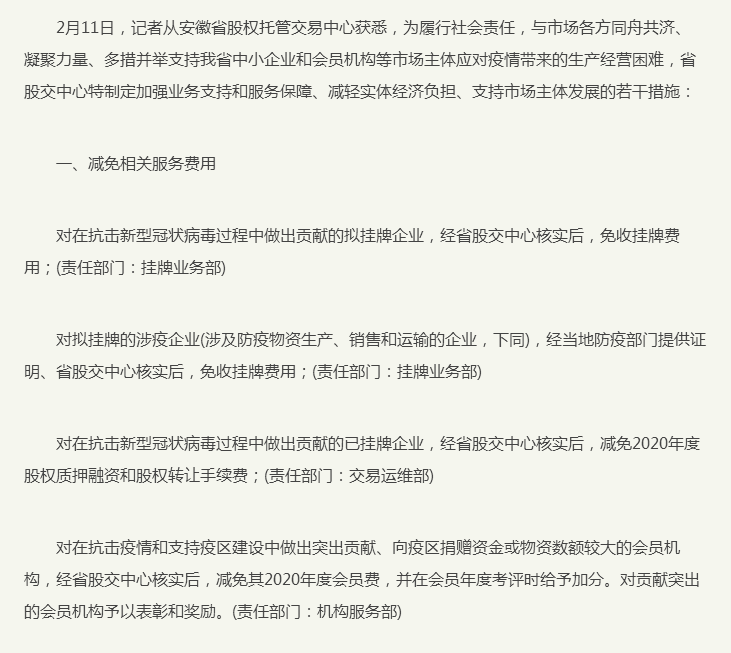 2月11日，记者从安徽省股权托管交易中心获悉，为履行社会责任，与市场各方同舟共济、凝聚力量、多措并举支持我省中小企业和会员机构等市场主体应对疫情带来的生产经营困难，省股交中心特制定加强业务支持和服务保障、减轻实体经济负担、支持市场主体发展的若干措施：

一、减免相关服务费用

对在抗击新型冠状病毒过程中做出贡献的拟挂牌企业，经省股交中心核实后，免收挂牌费用；(责任部门：挂牌业务部)

对拟挂牌的涉疫企业(涉及防疫物资生产、销售和运输的企业，下同)，经当地防疫部门提供证明、省股交中心核实后，免收挂牌费用；(责任部门：挂牌业务部)

对在抗击新型冠状病毒过程中做出贡献的已挂牌企业，经省股交中心核实后，减免2020年度股权质押融资和股权转让手续费；(责任部门：交易运维部)

对在抗击疫情和支持疫区建设中做出突出贡献、向疫区捐赠资金或物资数额较大的会员机构，经省股交中心核实后，减免其2020年度会员费，并在会员年度考评时给予加分。对贡献突出的会员机构予以表彰和奖励。(责任部门：机构服务部)